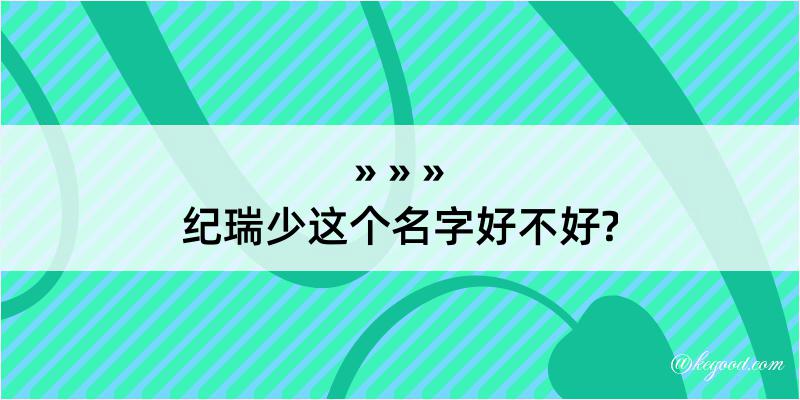 » » »
纪瑞少这个名字好不好?

@kegood.com